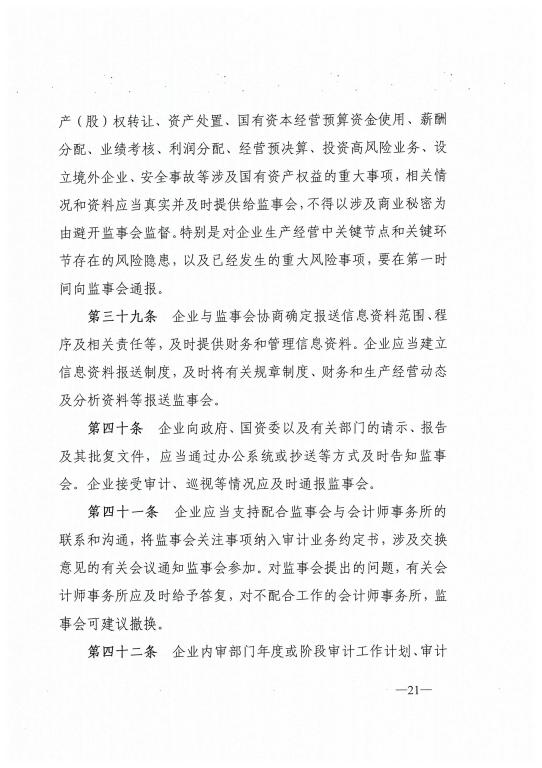 产（股）权转让、资产处置、国有资本经营预算资金使用、薪酬分配、业绩考核、利润分配、经营预决算、投资高风险业务、设立境外企业、安全事故等涉及国有资产权益的重大事项，相关情况和资料应当真实并及时提供给监事会，不得以涉及商业秘密为由避开监事会监督。特别是对企业生产经营中关键节点和关键环节存在的风险隐患，以及已经发生的重大风险事项，要在第一时间向监事会通报。

第三十九条　企业与监事会协商确定报送信息资料范围、程序及相关责任等，及时提供财务和管理信息资料。企业应当建立信息资料报送制度，及时将有关规章制度、财务和生产经营动态及分析资料等报送监事会。

第四十条　企业向政府、国资委以及有关部门的请示、报告及其批复文件，应当通过办公系统或抄送等方式及时告知监事会。企业接受审计、巡视等情况应及时通报监事会。

第四十一条　企业应当支持配合监事会与会计师事务所的联系和沟通，将监事会关注事项纳入审计业务约定书，涉及交换意见的有关会议通知监事会参加。对监事会提出的问题，有关会计师事务所应及时给予答复，对不配合工作的会计师事务所，监事会可建议撤换。

第四十二条　企业内审部门年度或阶段审计工作计划、审计

—21—